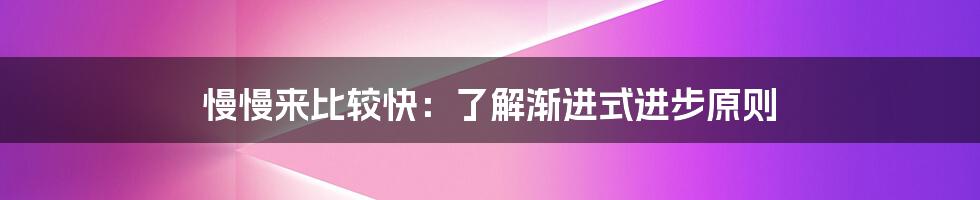 慢慢来比较快：了解渐进式进步原则